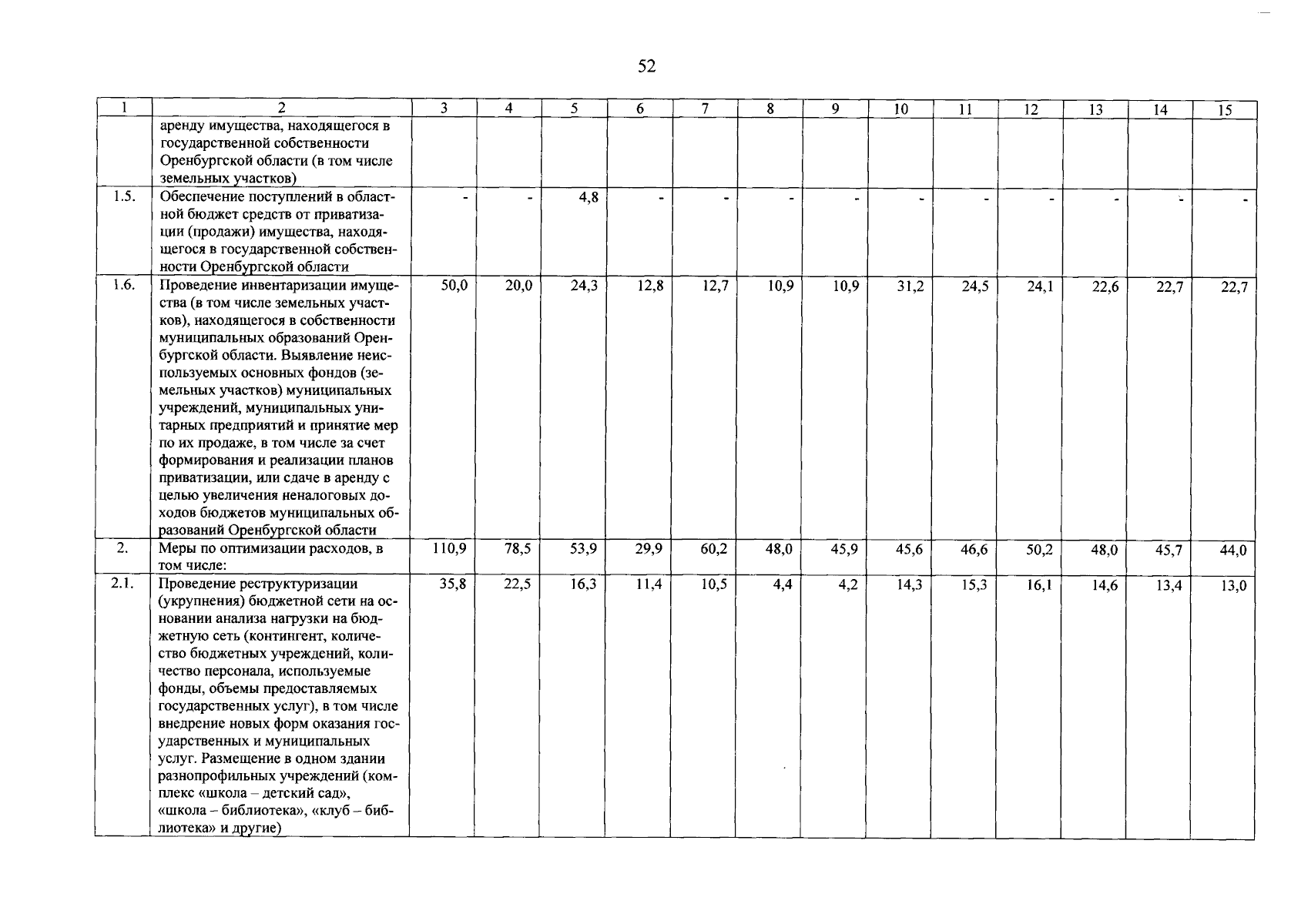 52

| 1 | 2 | 3 | 4 | 5 | 6 | 7 | 8 | 9 | 10 | 11 | 12 | 13 | 14 | 15 |
|---|---|---|---|---|---|---|---|---|---|---|---|---|---|---|
| | аренду имущества, находящегося в государственной собственности Оренбургской области (в том числе земельных участков) | | | | | | | | | | | | | |
| 1.5. | Обеспечение поступлений в областной бюджет средств от приватизации (продажи) имущества, находящегося в государственной собственности Оренбургской области | - | - | 4,8 | - | - | - | - | - | - | - | - | - | - |
| 1.6. | Проведение инвентаризации имущества (в том числе земельных участков), находящегося в собственности муниципальных образований Оренбургской области. Выявление неиспользуемых основных фондов (земельных участков) муниципальных учреждений, муниципальных унитарных предприятий и принятие мер по их продаже, в том числе за счет формирования и реализации планов приватизации, или сдаче в аренду с целью увеличения неналоговых доходов бюджетов муниципальных образований Оренбургской области | 50,0 | 20,0 | 24,3 | 12,8 | 12,7 | 10,9 | 10,9 | 31,2 | 24,5 | 24,1 | 22,6 | 22,7 | 22,7 |
| 2. | Меры по оптимизации расходов, в том числе: | 110,9 | 78,5 | 53,9 | 29,9 | 60,2 | 48,0 | 45,9 | 45,6 | 46,6 | 50,2 | 48,0 | 45,7 | 44,0 |
| 2.1. | Проведение реструктуризации (укрупнения) бюджетной сети на основании анализа нагрузки на бюджетную сеть (контингент, количество бюджетных учреждений, количество персонала, используемые фонды, объемы предоставляемых государственных услуг), в том числе внедрение новых форм оказания государственных и муниципальных услуг. Размещение в одном здании разнопрофильных учреждений (комплекс «школа – детский сад», «школа – библиотека», «клуб – библиотека» и другие) | 35,8 | 22,5 | 16,3 | 11,4 | 10,5 | 4,4 | 4,2 | 14,3 | 15,3 | 16,1 | 14,6 | 13,4 | 13,0 |